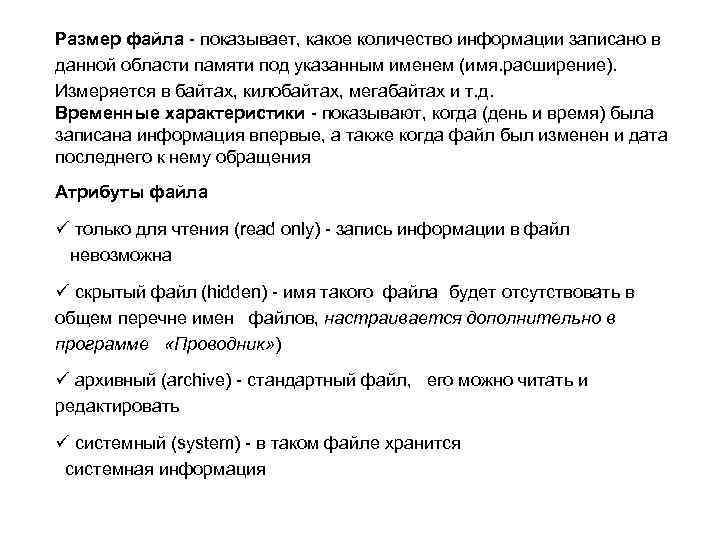 Размер файла - показывает, какое количество информации записано в данной области памяти под указанным именем (имя.расширение). Измеряется в байтах, килобайтах, мегабайтах и т.д.
Временные характеристики - показывают, когда (день и время) была записана информация впервые, а также когда файл был изменен и дата последнего к нему обращения

Атрибуты файла

✓ только для чтения (read only) - запись информации в файл невозможна

✓ скрытый файл (hidden) - имя такого файла будет отсутствовать в общем перечне имен файлов, настраивается дополнительно в программе «Проводник»)

✓ архивный (archive) - стандартный файл, его можно читать и редактировать

✓ системный (system) - в таком файле хранится системная информация